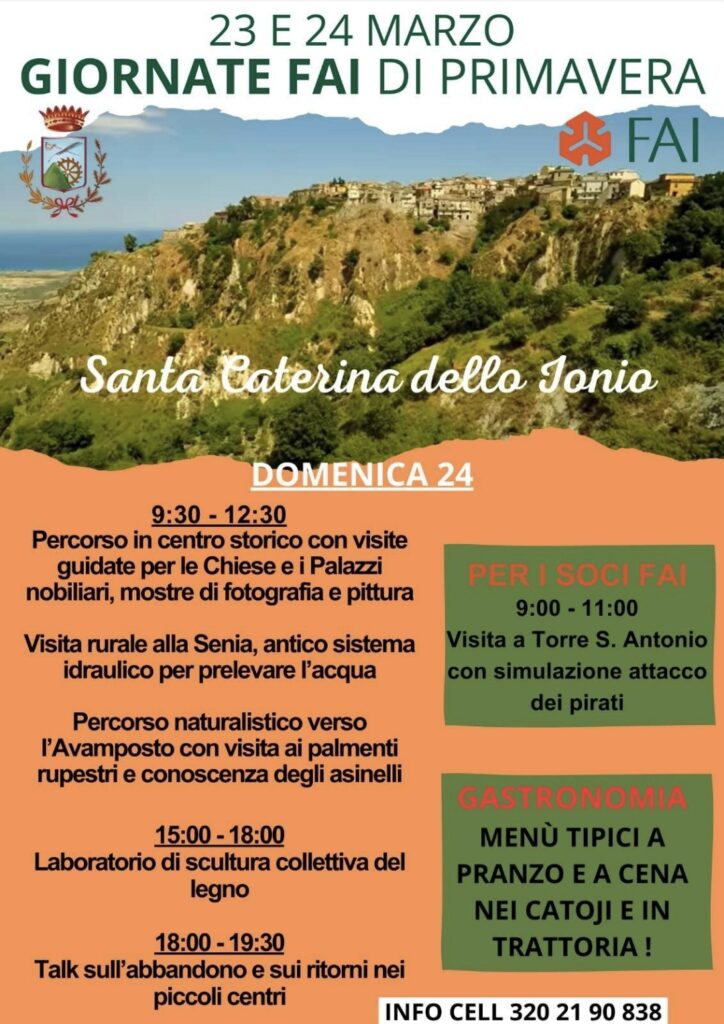 23 E 24 MARZO
GIORNATE FAI DI PRIMAVERA

FAI

Santa Caterina dello Ionio

DOMENICA 24

9:30 - 12:30
Percorso in centro storico con visite guidate per le Chiese e i Palazzi nobiliari, mostre di fotografia e pittura

Visita rurale alla Senia, antico sistema idraulico per prelevare l'acqua

Percorso naturalistico verso l'Avamposto con visita ai palmenti rupestri e conoscenza degli asinelli

15:00 - 18:00
Laboratorio di scultura collettiva del legno

18:00 - 19:30
Talk sull'abbandono e sui ritorni nei piccoli centri

PER I SOCI FAI
9:00 - 11:00
Visita a Torre S. Antonio con simulazione attacco dei pirati

GASTRONOMIA
MENÙ TIPICI A PRANZO E A CENA NEI CATOJI E IN TRATTORIA !

INFO CELL 320 21 90 838